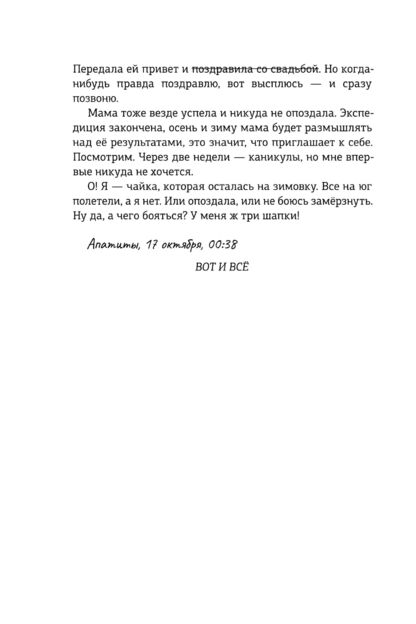 Передала ей привет и ~~поздравила со свадьбой~~. Но когда-нибудь правда поздравлю, вот высплюсь — и сразу позвоню.

Мама тоже везде успела и никуда не опоздала. Экспедиция закончена, осень и зиму мама будет размышлять над её результатами, это значит, что приглашает к себе. Посмотрим. Через две недели — каникулы, но мне впервые никуда не хочется.

О! Я — чайка, которая осталась на зимовку. Все на юг полетели, а я нет. Или опоздала, или не боюсь замёрзнуть. Ну да, а чего бояться? У меня ж три шапки!

Апатиты, 17 октября, 00:38

ВОТ И ВСЁ